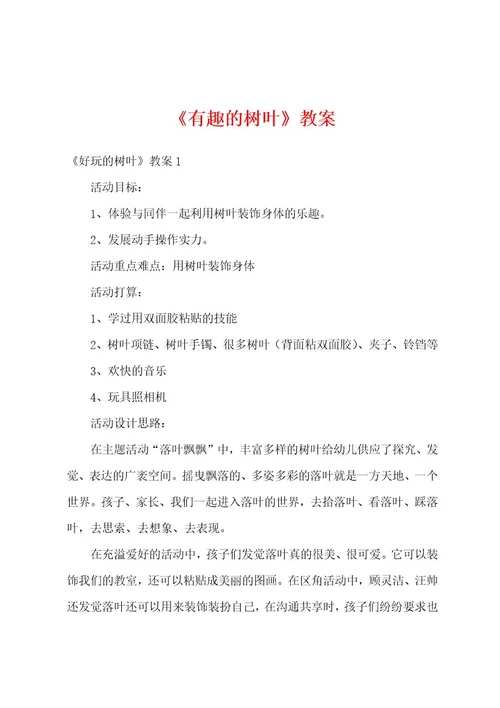 《有趣的树叶》教案

《好玩的树叶》教案 1

活动目标：

1、体验与同伴一起利用树叶装饰身体的乐趣。

2、发展动手操作实力。

活动重点难点：用树叶装饰身体

活动打算：

1、学过用双面胶粘贴的技能

2、树叶项链、树叶手镯、很多树叶（背面粘双面胶）、夹子、铃铛等

3、欢快的音乐

4、玩具照相机

活动设计思路：

在主题活动“落叶飘飘”中，丰富多样的树叶给幼儿供应了探究、发觉、表达的广袤空间。摇曳飘落的、多姿多彩的落叶就是一方天地、一个世界。孩子、家长、我们一起进入落叶的世界，去拾落叶、看落叶、踩落叶，去思索、去想象、去表现。

在充溢爱好的活动中，孩子们发觉落叶真的很美、很可爱。它可以装饰我们的教室，还可以粘贴成美丽的图画。在区角活动中，顾灵洁、汪帅还发觉落叶还可以用来装饰装扮自己，在沟通共享时，孩子们纷纷要求也